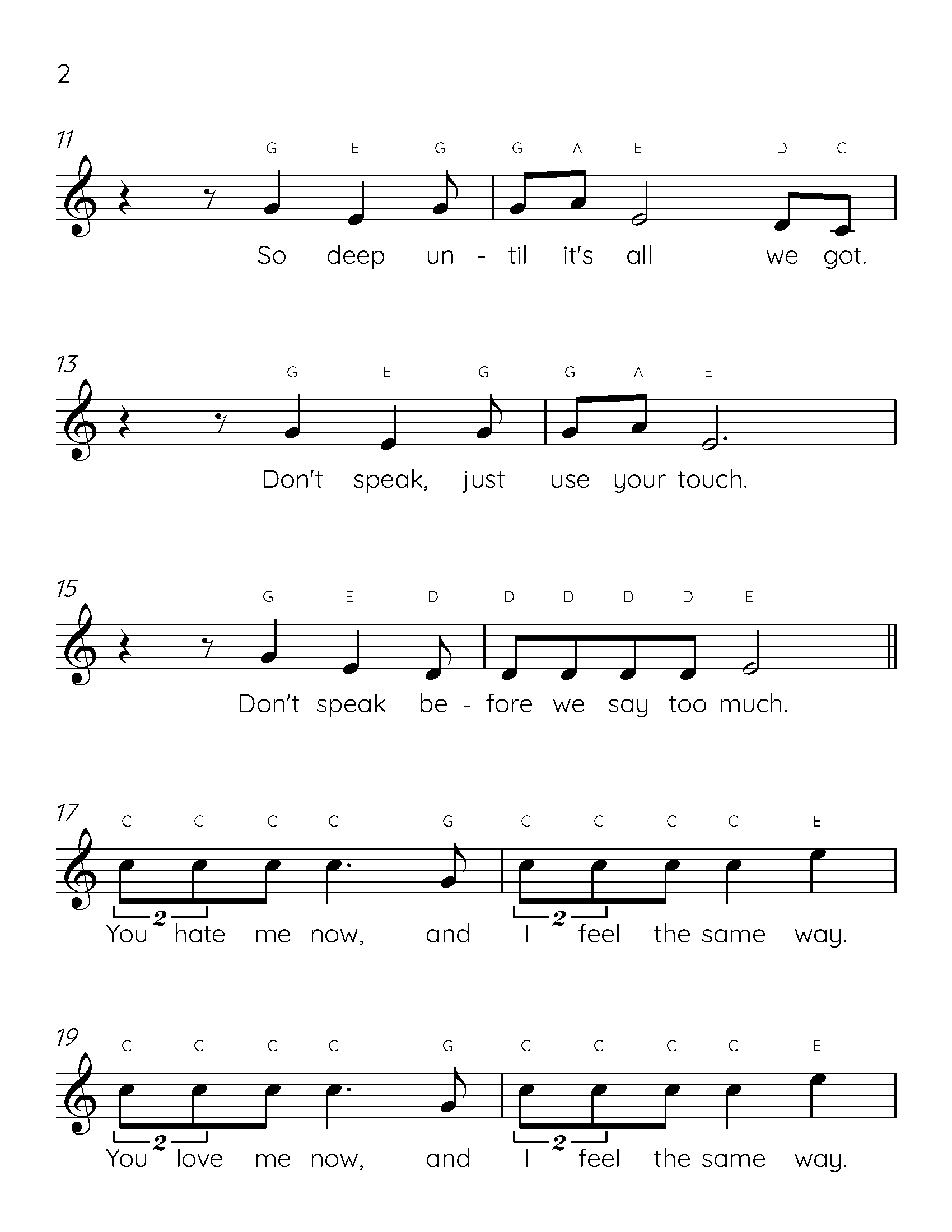 2

11
G E G G A E D C
So deep un - til it's all we got.

13
G E G G A E
Don't speak, just use your touch.

15
G E D D D D D E
Don't speak be - fore we say too much.

17
C C C C G C C C C E
2 2
You hate me now, and I feel the same way.

19
C C C C G C C C C E
2 2
You love me now, and I feel the same way.